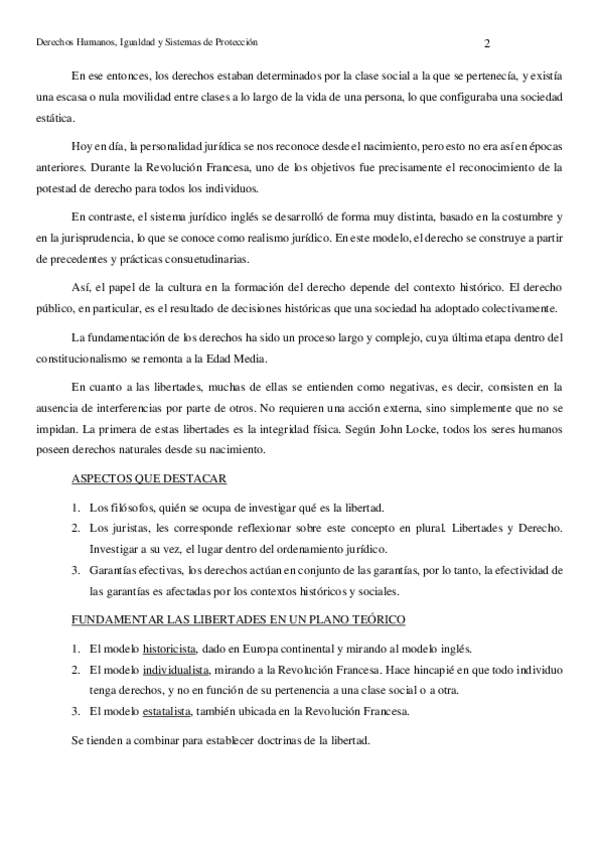 Derechos Humanos, Igualdad y Sistemas de Protección 2

En ese entonces, los derechos estaban determinados por la clase social a la que se pertenecía, y existía una escasa o nula movilidad entre clases a lo largo de la vida de una persona, lo que configuraba una sociedad estática.

Hoy en día, la personalidad jurídica se nos reconoce desde el nacimiento, pero esto no era así en épocas anteriores. Durante la Revolución Francesa, uno de los objetivos fue precisamente el reconocimiento de la potestad de derecho para todos los individuos.

En contraste, el sistema jurídico inglés se desarrolló de forma muy distinta, basado en la costumbre y en la jurisprudencia, lo que se conoce como realismo jurídico. En este modelo, el derecho se construye a partir de precedentes y prácticas consuetudinarias.

Así, el papel de la cultura en la formación del derecho depende del contexto histórico. El derecho público, en particular, es el resultado de decisiones históricas que una sociedad ha adoptado colectivamente.

La fundamentación de los derechos ha sido un proceso largo y complejo, cuya última etapa dentro del constitucionalismo se remonta a la Edad Media.

En cuanto a las libertades, muchas de ellas se entienden como negativas, es decir, consisten en la ausencia de interferencias por parte de otros. No requieren una acción externa, sino simplemente que no se impidan. La primera de estas libertades es la integridad física. Según John Locke, todos los seres humanos poseen derechos naturales desde su nacimiento.

ASPECTOS QUE DESTACAR

1. Los filósofos, quién se ocupa de investigar qué es la libertad.
2. Los juristas, les corresponde reflexionar sobre este concepto en plural. Libertades y Derecho. Investigar a su vez, el lugar dentro del ordenamiento jurídico.
3. Garantías efectivas, los derechos actúan en conjunto de las garantías, por lo tanto, la efectividad de las garantías es afectadas por los contextos históricos y sociales.

FUNDAMENTAR LAS LIBERTADES EN UN PLANO TEÓRICO

1. El modelo historicista, dado en Europa continental y mirando al modelo inglés.
2. El modelo individualista, mirando a la Revolución Francesa. Hace hincapié en que todo individuo tenga derechos, y no en función de su pertenencia a una clase social o a otra.
3. El modelo estatalista, también ubicada en la Revolución Francesa.

Se tienden a combinar para establecer doctrinas de la libertad.